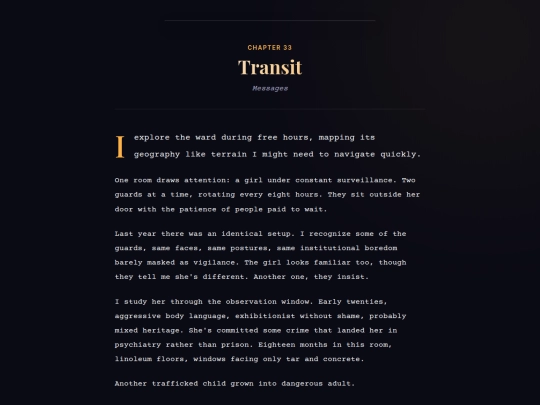 CHAPTER 33

Transit

Messages

I explore the ward during free hours, mapping its geography like terrain I might need to navigate quickly.

One room draws attention: a girl under constant surveillance. Two guards at a time, rotating every eight hours. They sit outside her door with the patience of people paid to wait.

Last year there was an identical setup. I recognize some of the guards, same faces, same postures, same institutional boredom barely masked as vigilance. The girl looks familiar too, though they tell me she's different. Another one, they insist.

I study her through the observation window. Early twenties, aggressive body language, exhibitionist without shame, probably mixed heritage. She's committed some crime that landed her in psychiatry rather than prison. Eighteen months in this room, linoleum floors, windows facing only tar and concrete.

Another trafficked child grown into dangerous adult.